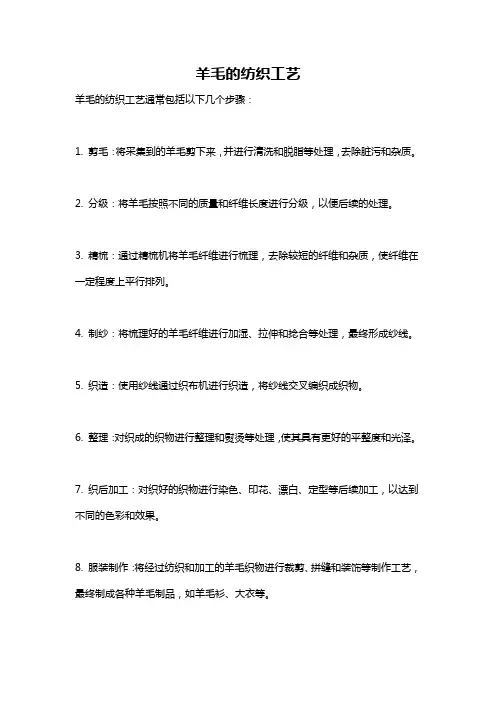 羊毛的纺织工艺

羊毛的纺织工艺通常包括以下几个步骤：

1. 剪毛：将采集到的羊毛剪下来，并进行清洗和脱脂等处理，去除脏污和杂质。

2. 分级：将羊毛按照不同的质量和纤维长度进行分级，以便后续的处理。

3. 精梳：通过精梳机将羊毛纤维进行梳理，去除较短的纤维和杂质，使纤维在一定程度上平行排列。

4. 制纱：将梳理好的羊毛纤维进行加湿、拉伸和捻合等处理，最终形成纱线。

5. 织造：使用纱线通过织布机进行织造，将纱线交叉编织成织物。

6. 整理：对织成的织物进行整理和熨烫等处理，使其具有更好的平整度和光泽。

7. 织后加工：对织好的织物进行染色、印花、漂白、定型等后续加工，以达到不同的色彩和效果。

8. 服装制作：将经过纺织和加工的羊毛织物进行裁剪、拼缝和装饰等制作工艺，最终制成各种羊毛制品，如羊毛衫、大衣等。